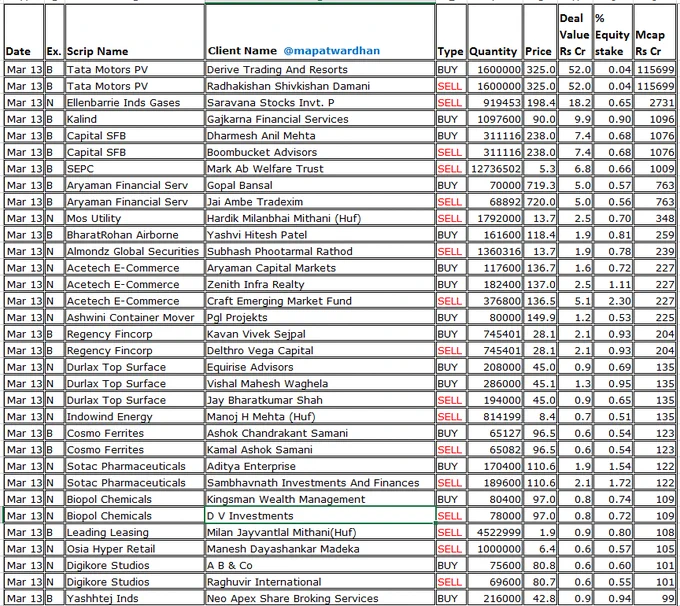 | Date | Ex. | Scrip Name | Client Name @mapatwardhan | Type | Quantity | Price | Deal Value Rs Cr | % Equity stake | Mcap Rs Cr |
|---|---|---|---|---|---|---|---|---|---|
| Mar 13 | B | Tata Motors PV | Derive Trading And Resorts | BUY | 1600000 | 325.0 | 52.0 | 0.04 | 115699 |
| Mar 13 | B | Tata Motors PV | Radhakishan Shivkishan Damani | SELL | 1600000 | 325.0 | 52.0 | 0.04 | 115699 |
| Mar 13 | N | Ellenbarrie Inds Gases | Saravana Stocks Invt. P | SELL | 919453 | 198.4 | 18.2 | 0.65 | 2731 |
| Mar 13 | B | Kalind | Gajkarna Financial Services | BUY | 1097600 | 90.0 | 9.9 | 0.90 | 1096 |
| Mar 13 | B | Capital SFB | Dharmesh Anil Mehta | BUY | 311116 | 238.0 | 7.4 | 0.68 | 1076 |
| Mar 13 | B | Capital SFB | Boombucket Advisors | SELL | 311116 | 238.0 | 7.4 | 0.68 | 1076 |
| Mar 13 | B | SEPC | Mark Ab Welfare Trust | SELL | 12736502 | 5.3 | 6.8 | 0.66 | 1009 |
| Mar 13 | B | Aryaman Financial Serv | Gopal Bansal | BUY | 70000 | 719.3 | 5.0 | 0.57 | 763 |
| Mar 13 | B | Aryaman Financial Serv | Jai Ambe Tradexim | SELL | 68892 | 720.0 | 5.0 | 0.56 | 763 |
| Mar 13 | N | Mos Utility | Hardik Milanbhai Mithani (Huf) | SELL | 1792000 | 13.7 | 2.5 | 0.70 | 348 |
| Mar 13 | B | BharatRohan Airborne | Yashvi Hitesh Patel | BUY | 161600 | 118.4 | 1.9 | 0.81 | 259 |
| Mar 13 | N | Almondz Global Securities | Subhash Phootarmal Rathod | SELL | 1360316 | 13.7 | 1.9 | 0.78 | 239 |
| Mar 13 | N | Acetech E-Commerce | Aryaman Capital Markets | BUY | 117600 | 136.7 | 1.6 | 0.72 | 227 |
| Mar 13 | N | Acetech E-Commerce | Zenith Infra Realty | BUY | 182400 | 137.0 | 2.5 | 1.11 | 227 |
| Mar 13 | N | Acetech E-Commerce | Craft Emerging Market Fund | SELL | 376800 | 136.5 | 5.1 | 2.30 | 227 |
| Mar 13 | N | Ashwini Container Mover | Pgl Projekts | BUY | 80000 | 149.9 | 1.2 | 0.53 | 225 |
| Mar 13 | B | Regency Fincorp | Kavan Vivek Sejpal | BUY | 745401 | 28.1 | 2.1 | 0.93 | 204 |
| Mar 13 | B | Regency Fincorp | Delthro Vega Capital | SELL | 745401 | 28.1 | 2.1 | 0.93 | 204 |
| Mar 13 | N | Durlax Top Surface | Equirise Advisors | BUY | 208000 | 45.0 | 0.9 | 0.69 | 135 |
| Mar 13 | N | Durlax Top Surface | Vishal Mahesh Waghela | BUY | 286000 | 45.1 | 1.3 | 0.95 | 135 |
| Mar 13 | N | Durlax Top Surface | Jay Bharatkumar Shah | SELL | 194000 | 45.0 | 0.9 | 0.65 | 135 |
| Mar 13 | N | Indowind Energy | Manoj H Mehta (Huf) | SELL | 814199 | 8.4 | 0.7 | 0.51 | 135 |
| Mar 13 | B | Cosmo Ferrites | Ashok Chandrakant Samani | BUY | 65127 | 96.5 | 0.6 | 0.54 | 123 |
| Mar 13 | B | Cosmo Ferrites | Kamal Ashok Samani | SELL | 65082 | 96.5 | 0.6 | 0.54 | 123 |
| Mar 13 | N | Sotac Pharmaceuticals | Aditya Enterprise | BUY | 170400 | 110.6 | 1.9 | 1.54 | 122 |
| Mar 13 | N | Sotac Pharmaceuticals | Sambhavnath Investments And Finances | SELL | 189600 | 110.6 | 2.1 | 1.72 | 122 |
| Mar 13 | N | Biopol Chemicals | Kingsman Wealth Management | BUY | 80400 | 97.0 | 0.8 | 0.74 | 109 |
| Mar 13 | N | Biopol Chemicals | D V Investments | SELL | 78000 | 97.0 | 0.8 | 0.72 | 109 |
| Mar 13 | B | Leading Leasing | Milan Jayvantlal Mithani(Huf) | SELL | 4522999 | 1.9 | 0.9 | 0.80 | 108 |
| Mar 13 | N | Osia Hyper Retail | Manesh Dayashankar Madeka | SELL | 1000000 | 6.4 | 0.6 | 0.57 | 105 |
| Mar 13 | N | Digikore Studios | A B & Co | BUY | 75600 | 80.8 | 0.6 | 0.60 | 101 |
| Mar 13 | N | Digikore Studios | Raghuvir International | SELL | 69600 | 80.7 | 0.6 | 0.55 | 101 |
| Mar 13 | B | Yashhtej Inds | Neo Apex Share Broking Services | BUY | 216000 | 42.8 | 0.9 | 0.94 | 99 |